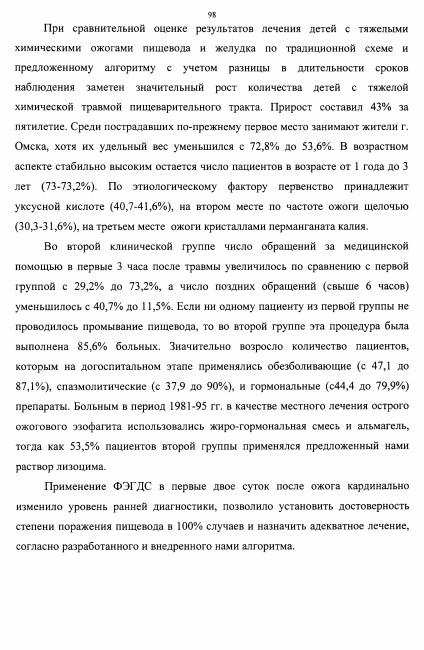 98

При сравнительной оценке результатов лечения детей с тяжелыми химическими ожогами пищевода и желудка по традиционной схеме и предложенному алгоритму с учетом разницы в длительности сроков наблюдения заметен значительный рост количества детей с тяжелой химической травмой пищеварительного тракта. Прирост составил 43% за пятилетие. Среди пострадавших по-прежнему первое место занимают жители г. Омска, хотя их удельный вес уменьшился с 72,8% до 53,6%. В возрастном аспекте стабильно высоким остается число пациентов в возрасте от 1 года до 3 лет (73-73,2%). По этиологическому фактору первенство принадлежит уксусной кислоте (40,7-41,6%), на втором месте по частоте ожоги щелочью (30,3-31,6%), на третьем месте ожоги кристаллами перманганата калия.

Во второй клинической группе число обращений за медицинской помощью в первые 3 часа после травмы увеличилось по сравнению с первой группой с 29,2% до 73,2%, а число поздних обращений (свыше 6 часов) уменьшилось с 40,7% до 11,5%. Если ни одному пациенту из первой группы не проводилось промывание пищевода, то во второй группе эта процедура была выполнена 85,6% больных. Значительно возросло количество пациентов, которым на догоспитальном этапе применялись обезболивающие (с 47,1 до 87,1%), спазмолитические (с 37,9 до 90%), и гормональные (с44,4 до 79,9%) препараты. Больным в период 1981-95 гг. в качестве местного лечения острого ожогового эзофагита использовались жиро-гормональная смесь и альмагель, тогда как 53,5% пациентов второй группы применялся предложенный нами раствор лизоцима.

Применение ФЭГДС в первые двое суток после ожога кардинально изменило уровень ранней диагностики, позволило установить достоверность степени поражения пищевода в 100% случаев и назначить адекватное лечение, согласно разработанного и внедренного нами алгоритма.